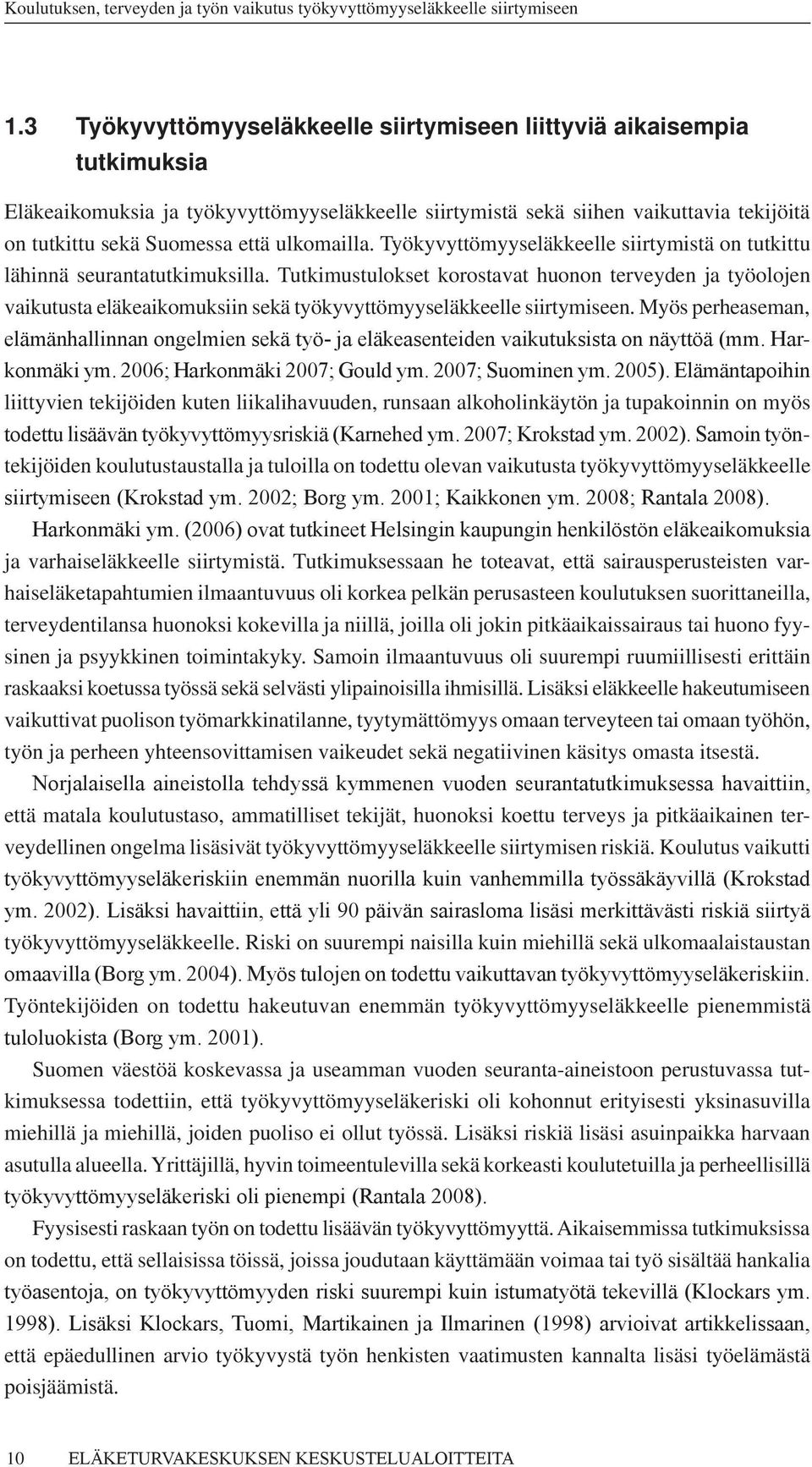 Koulutuksen, terveyden ja työn vaikutus työkyvyttömyyseläkkeelle siirtymiseen

1.3 Työkyvyttömyyseläkkeelle siirtymiseen liittyviä aikaisempia tutkimuksia

Eläkeaikomuksia ja työkyvyttömyyseläkkeelle siirtymistä sekä siihen vaikuttavia tekijöitä on tutkittu sekä Suomessa että ulkomailla. Työkyvyttömyyseläkkeelle siirtymistä on tutkittu lähinnä seurantatutkimuksilla. Tutkimustulokset korostavat huonon terveyden ja työolojen vaikutusta eläkeaikomuksiin sekä työkyvyttömyyseläkkeelle siirtymiseen. Myös perheaseman, elämänhallinnan ongelmien sekä työ- ja eläkeasenteiden vaikutuksista on näyttöä (mm. Harkonmäki ym. 2006; Harkonmäki 2007; Gould ym. 2007; Suominen ym. 2005). Elämäntapoihin liittyvien tekijöiden kuten liikalihavuuden, runsaan alkoholinkäytön ja tupakoinnin on myös todettu lisäävän työkyvyttömyysriskiä (Karnehed ym. 2007; Krokstad ym. 2002). Samoin työntekijöiden koulutustaustalla ja tuloilla on todettu olevan vaikutusta työkyvyttömyyseläkkeelle siirtymiseen (Krokstad ym. 2002; Borg ym. 2001; Kaikkonen ym. 2008; Rantala 2008).

Harkonmäki ym. (2006) ovat tutkineet Helsingin kaupungin henkilöstön eläkeaikomuksia ja varhaiseläkkeelle siirtymistä. Tutkimuksessaan he toteavat, että sairausperusteisten varhaiseläketapahtumien ilmaantuvuus oli korkea pelkän perusasteen koulutuksen suorittaneilla, terveydentilansa huonoksi kokevilla ja niillä, joilla oli jokin pitkäaikaissairaus tai huono fyysinen ja psyykkinen toimintakyky. Samoin ilmaantuvuus oli suurempi ruumiillisesti erittäin raskaaksi koetussa työssä sekä selvästi ylipainoisilla ihmisillä. Lisäksi eläkkeelle hakeutumiseen vaikuttivat puolison työmarkkinatilanne, tyytymättömyys omaan terveyteen tai omaan työhön, työn ja perheen yhteensovittamisen vaikeudet sekä negatiivinen käsitys omasta itsestä.

Norjalaisella aineistolla tehdyssä kymmenen vuoden seurantatutkimuksessa havaittiin, että matala koulutustaso, ammatilliset tekijät, huonoksi koettu terveys ja pitkäaikainen terveydellinen ongelma lisäsivät työkyvyttömyyseläkkeelle siirtymisen riskiä. Koulutus vaikutti työkyvyttömyyseläkeriskiin enemmän nuorilla kuin vanhemmilla työssäkäyvillä (Krokstad ym. 2002). Lisäksi havaittiin, että yli 90 päivän sairasloma lisäsi merkittävästi riskiä siirtyä työkyvyttömyyseläkkeelle. Riski on suurempi naisilla kuin miehillä sekä ulkomaalaistaustan omaavilla (Borg ym. 2004). Myös tulojen on todettu vaikuttavan työkyvyttömyyseläkeriskiin. Työntekijöiden on todettu hakeutuvan enemmän työkyvyttömyyseläkkeelle pienemmistä tuloluokista (Borg ym. 2001).

Suomen väestöä koskevassa ja useamman vuoden seuranta-aineistoon perustuvassa tutkimuksessa todettiin, että työkyvyttömyyseläkeriski oli kohonnut erityisesti yksinasuvilla miehillä ja miehillä, joiden puoliso ei ollut työssä. Lisäksi riskiä lisäsi asuinpaikka harvaan asutulla alueella. Yrittäjillä, hyvin toimeentulevilla sekä korkeasti koulutetuilla ja perheellisillä työkyvyttömyyseläkeriski oli pienempi (Rantala 2008).

Fyysisesti raskaan työn on todettu lisäävän työkyvyttömyyttä. Aikaisemmissa tutkimuksissa on todettu, että sellaisissa töissä, joissa joudutaan käyttämään voimaa tai työ sisältää hankalia työasentoja, on työkyvyttömyyden riski suurempi kuin istumatyötä tekevillä (Klockars ym. 1998). Lisäksi Klockars, Tuomi, Martikainen ja Ilmarinen (1998) arvioivat artikkelissaan, että epäedullinen arvio työkyvystä työn henkisten vaatimusten kannalta lisäsi työelämästä poisjäämistä.

10 ELÄKETURVAKESKUKSEN KESKUSTELUALOITTEITA